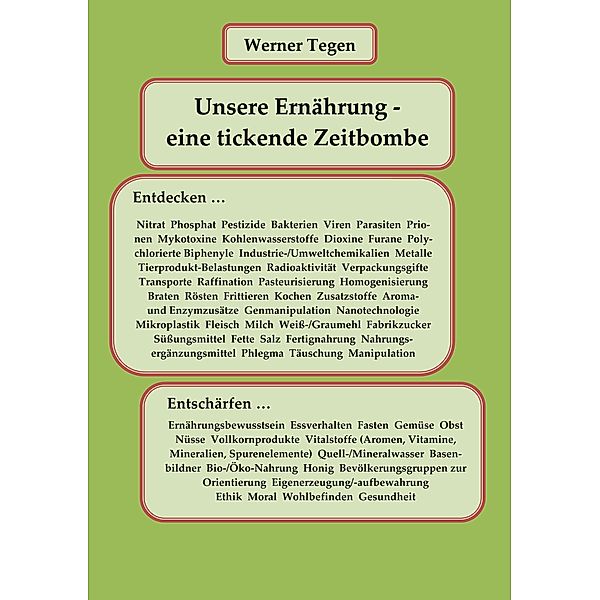 Werner Tegen

Unsere Ernährung - eine tickende Zeitbombe

Entdecken ...

Nitrat Phosphat Pestizide Bakterien Viren Parasiten Prionen Mykotoxine Kohlenwasserstoffe Dioxine Furane Polychlorierte Biphenyle Industrie-/Umweltchemikalien Metalle Tierprodukt-Belastungen Radioaktivität Verpackungsgifte Transporte Raffination Pasteurisierung Homogenisierung Braten Rösten Frittieren Kochen Zusatzstoffe Aroma- und Enzymzusätze Genmanipulation Nanotechnologie Mikroplastik Fleisch Milch Weiß-/Graumehl Fabrikzucker Süßungsmittel Fette Salz Fertignahrung Nahrungsergänzungsmittel Phlegma Täuschung Manipulation

Entschärfen ...

Ernährungsbewusstsein Essverhalten Fasten Gemüse Obst Nüsse Vollkornprodukte Vitalstoffe (Aromen, Vitamine, Mineralien, Spurenelemente) Quell-/Mineralwasser Basenbildner Bio-/Öko-Nahrung Honig Bevölkerungsgruppen zur Orientierung Eigenerzeugung/-aufbewahrung Ethik Moral Wohlbefinden Gesundheit